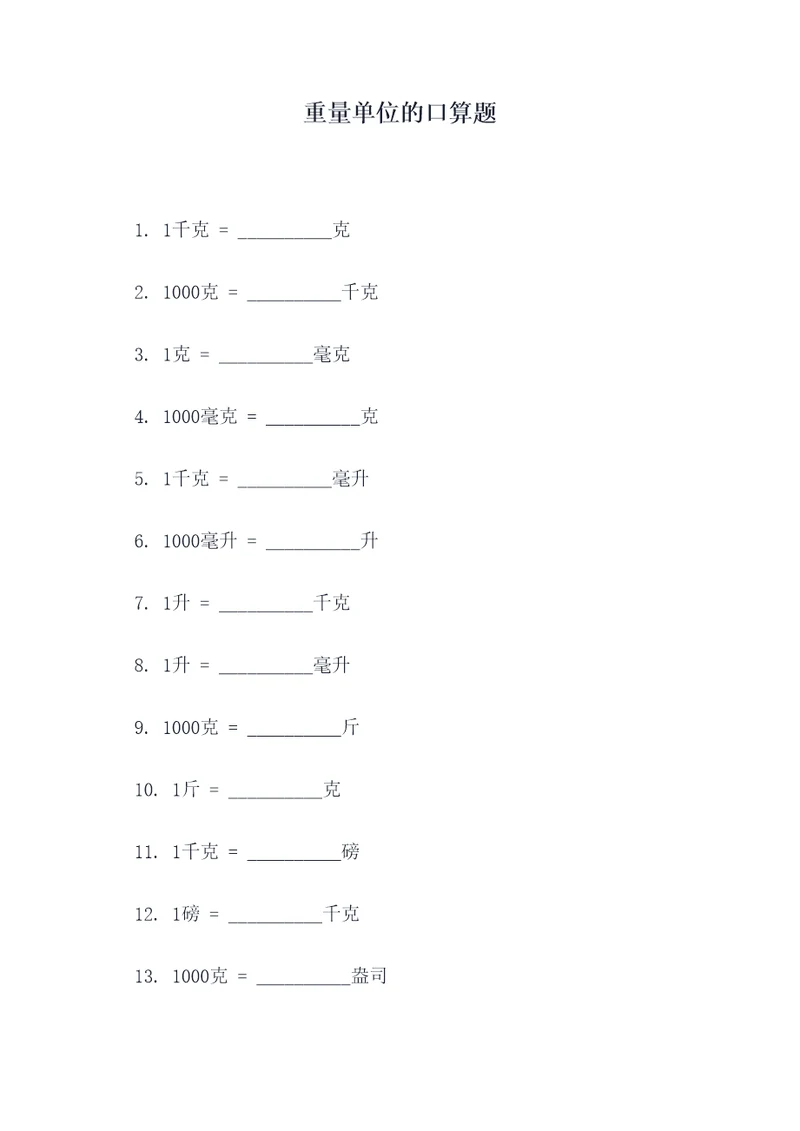 重量单位的口算题

1. 1千克 = __________克

2. 1000克 = __________千克

3. 1克 = __________毫克

4. 1000毫克 = __________克

5. 1千克 = __________毫升

6. 1000毫升 = __________升

7. 1升 = __________千克

8. 1升 = __________毫升

9. 1000克 = __________斤

10. 1斤 = __________克

11. 1千克 = __________磅

12. 1磅 = __________千克

13. 1000克 = __________盎司